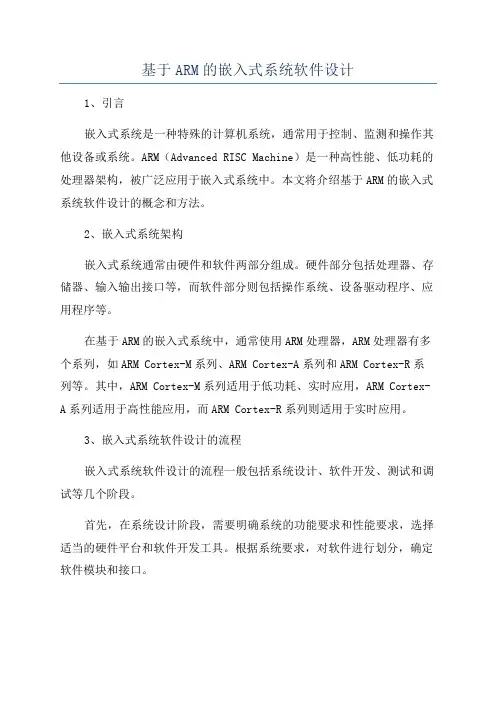 基于ARM的嵌入式系统软件设计

1、引言

嵌入式系统是一种特殊的计算机系统，通常用于控制、监测和操作其他设备或系统。ARM（Advanced RISC Machine）是一种高性能、低功耗的处理器架构，被广泛应用于嵌入式系统中。本文将介绍基于ARM的嵌入式系统软件设计的概念和方法。

2、嵌入式系统架构

嵌入式系统通常由硬件和软件两部分组成。硬件部分包括处理器、存储器、输入输出接口等，而软件部分则包括操作系统、设备驱动程序、应用程序等。

在基于ARM的嵌入式系统中，通常使用ARM处理器，ARM处理器有多个系列，如ARM Cortex-M系列、ARM Cortex-A系列和ARM Cortex-R系列等。其中，ARM Cortex-M系列适用于低功耗、实时应用，ARM Cortex-A系列适用于高性能应用，而ARM Cortex-R系列则适用于实时应用。

3、嵌入式系统软件设计的流程

嵌入式系统软件设计的流程一般包括系统设计、软件开发、测试和调试等几个阶段。

首先，在系统设计阶段，需要明确系统的功能要求和性能要求，选择适当的硬件平台和软件开发工具。根据系统要求，对软件进行划分，确定软件模块和接口。